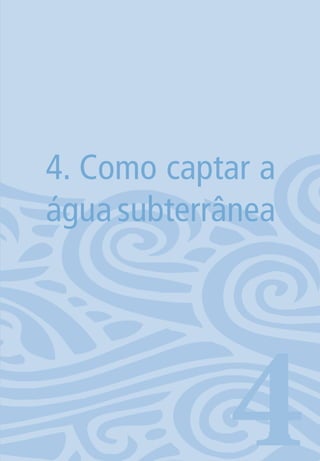 4. Como captar a água subterrânea

4